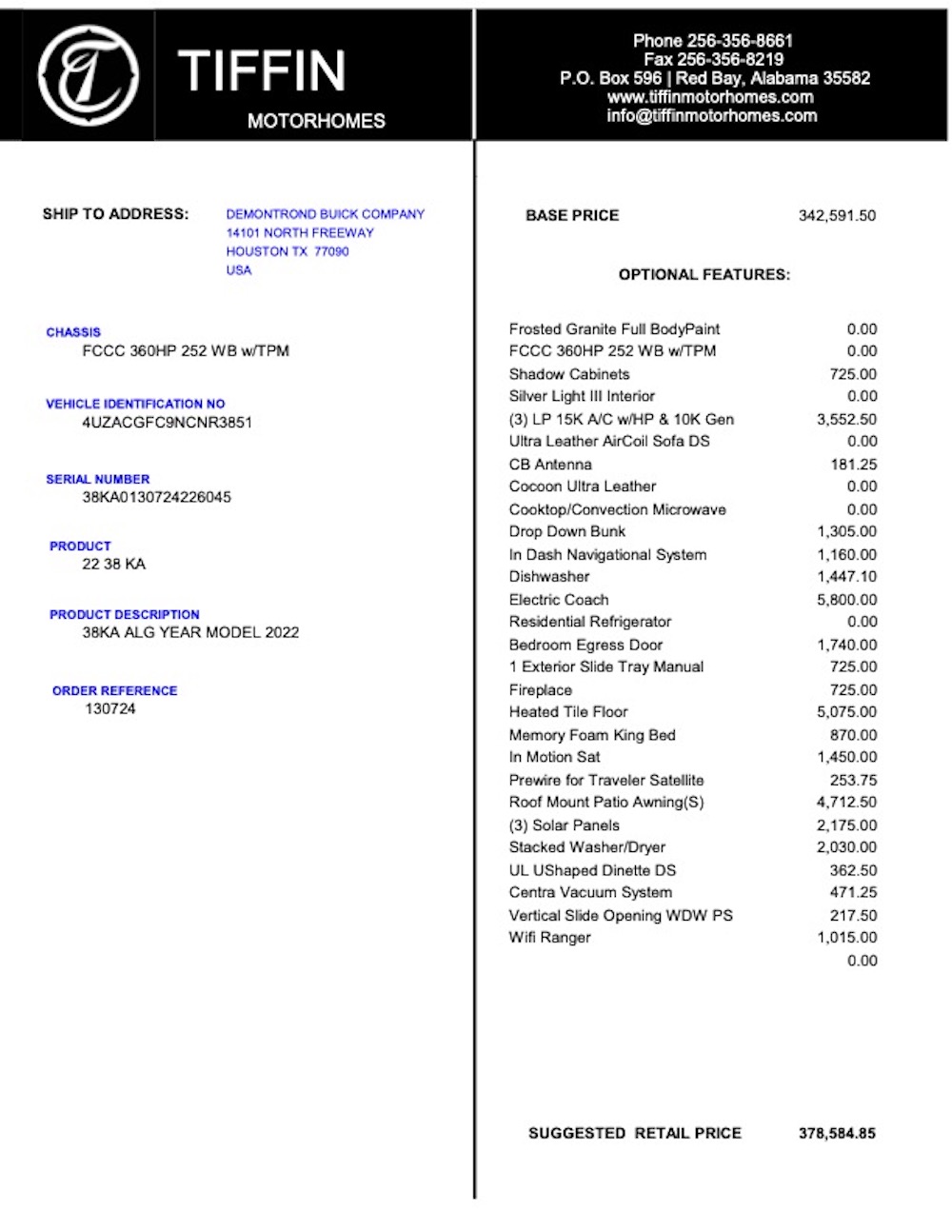 TIFFIN
MOTORHOMES

Phone 256-356-8661
Fax 256-356-8219
P.O. Box 596 | Red Bay, Alabama 35582
www.tiffinmotorhomes.com
info@tiffinmotorhomes.com

SHIP TO ADDRESS: DEMONTROND BUICK COMPANY
14101 NORTH FREEWAY
HOUSTON TX 77090
USA

CHASSIS
FCCC 360HP 252 WB w/TPM

VEHICLE IDENTIFICATION NO
4UZACGFC9NCNR3851

SERIAL NUMBER
38KA0130724226045

PRODUCT
22 38 KA

PRODUCT DESCRIPTION
38KA ALG YEAR MODEL 2022

ORDER REFERENCE
130724

BASE PRICE 342,591.50

OPTIONAL FEATURES:

| | |
|---|---|
| Frosted Granite Full BodyPaint | 0.00 |
| FCCC 360HP 252 WB w/TPM | 0.00 |
| Shadow Cabinets | 725.00 |
| Silver Light III Interior | 0.00 |
| (3) LP 15K A/C w/HP & 10K Gen | 3,552.50 |
| Ultra Leather AirCoil Sofa DS | 0.00 |
| CB Antenna | 181.25 |
| Cocoon Ultra Leather | 0.00 |
| Cooktop/Convection Microwave | 0.00 |
| Drop Down Bunk | 1,305.00 |
| In Dash Navigational System | 1,160.00 |
| Dishwasher | 1,447.10 |
| Electric Coach | 5,800.00 |
| Residential Refrigerator | 0.00 |
| Bedroom Egress Door | 1,740.00 |
| 1 Exterior Slide Tray Manual | 725.00 |
| Fireplace | 725.00 |
| Heated Tile Floor | 5,075.00 |
| Memory Foam King Bed | 870.00 |
| In Motion Sat | 1,450.00 |
| Prewire for Traveler Satellite | 253.75 |
| Roof Mount Patio Awning(S) | 4,712.50 |
| (3) Solar Panels | 2,175.00 |
| Stacked Washer/Dryer | 2,030.00 |
| UL UShaped Dinette DS | 362.50 |
| Centra Vacuum System | 471.25 |
| Vertical Slide Opening WDW PS | 217.50 |
| Wifi Ranger | 1,015.00 |
| | 0.00 |

SUGGESTED RETAIL PRICE 378,584.85